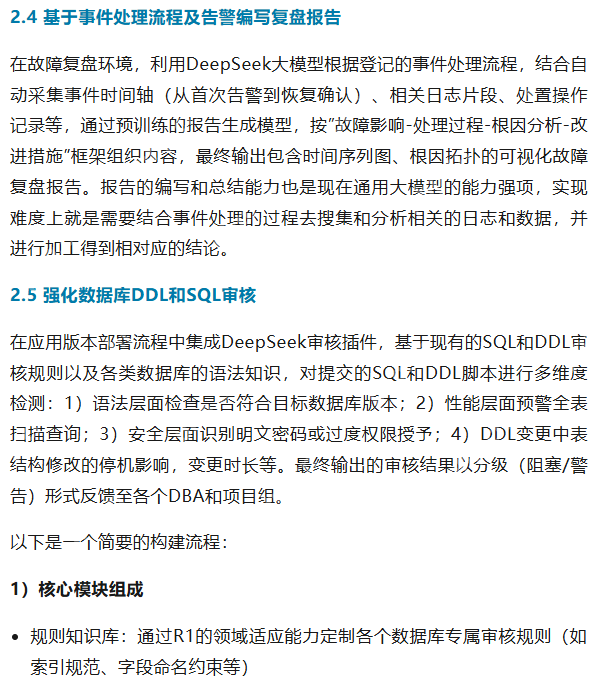 2.4 基于事件处理流程及告警编写复盘报告

在故障复盘环境，利用DeepSeek大模型根据登记的事件处理流程，结合自动采集事件时间轴（从首次告警到恢复确认）、相关日志片段、处置操作记录等，通过预训练的报告生成模型，按"故障影响-处理过程-根因分析-改进措施"框架组织内容，最终输出包含时间序列图、根因拓扑的可视化故障复盘报告。报告的编写和总结能力也是现在通用大模型的能力强项，实现难度上就是需要结合事件处理的过程去搜集和分析相关的日志和数据，并进行加工得到相对应的结论。

2.5 强化数据库DDL和SQL审核

在应用版本部署流程中集成DeepSeek审核插件，基于现有的SQL和DDL审核规则以及各类数据库的语法知识，对提交的SQL和DDL脚本进行多维度检测：1）语法层面检查是否符合目标数据库版本；2）性能层面预警全表扫描查询；3）安全层面识别明文密码或过度权限授予；4）DDL变更中表结构修改的停机影响，变更时长等。最终输出的审核结果以分级（阻塞/警告）形式反馈至各个DBA和项目组。

以下是一个简要的构建流程：

1）核心模块组成

• 规则知识库：通过R1的领域适应能力定制各个数据库专属审核规则（如索引规范、字段命名约束等）